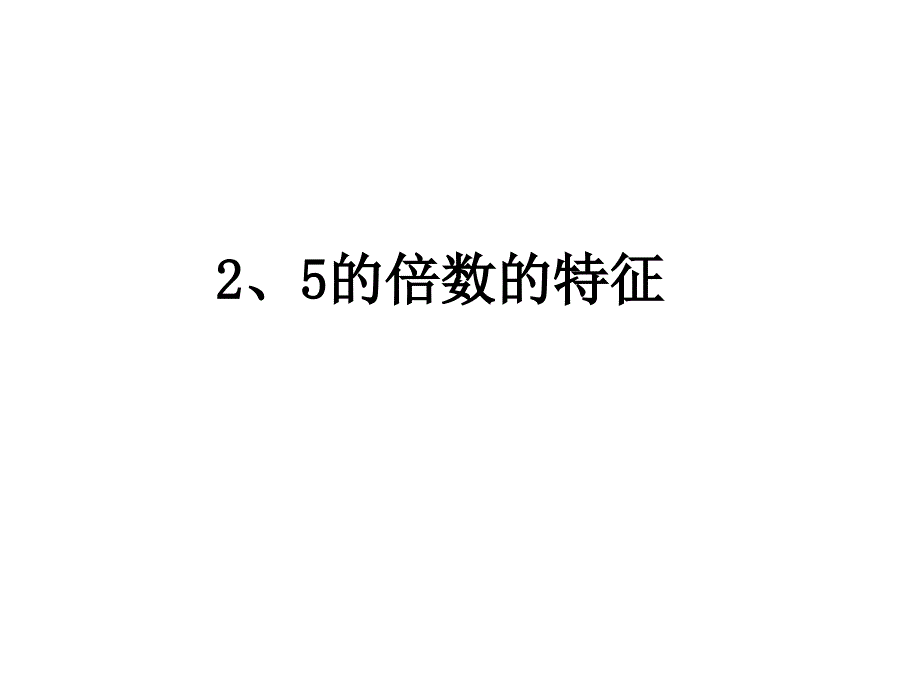 2、5的倍数的特征